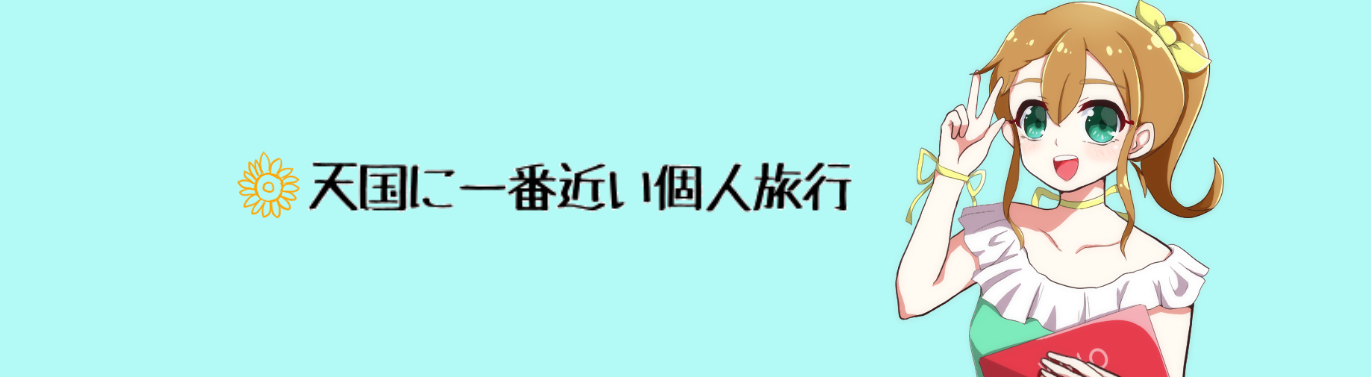 天国に一番近い個人旅行